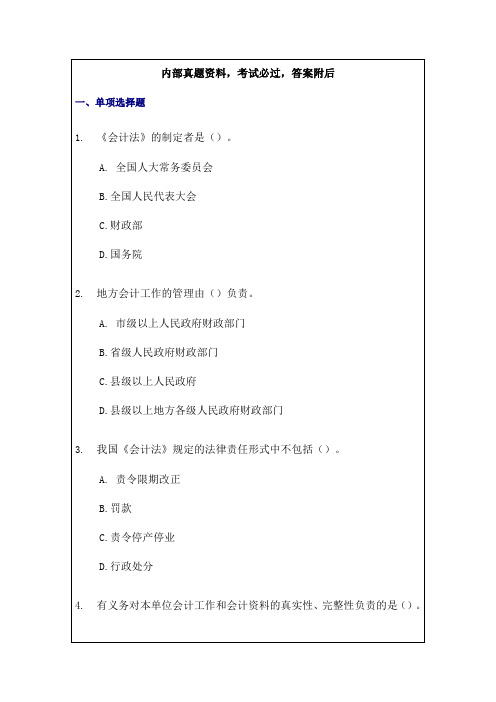 内部真题资料，考试必过，答案附后

一、单项选择题

1. 《会计法》的制定者是（）。

A. 全国人大常务委员会

B. 全国人民代表大会

C. 财政部

D. 国务院

2. 地方会计工作的管理由（）负责。

A. 市级以上人民政府财政部门

B. 省级人民政府财政部门

C. 县级以上人民政府

D. 县级以上地方各级人民政府财政部门

3. 我国《会计法》规定的法律责任形式中不包括（）。

A. 责令限期改正

B. 罚款

C. 责令停产停业

D. 行政处分

4. 有义务对本单位会计工作和会计资料的真实性、完整性负责的是（）。